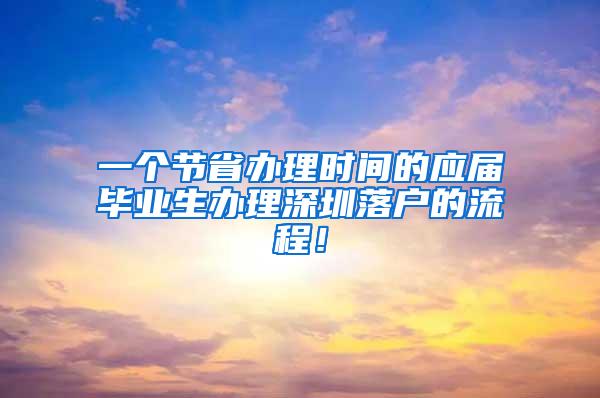 一个节省办理时间的应届毕业生办理深圳落户的流程！